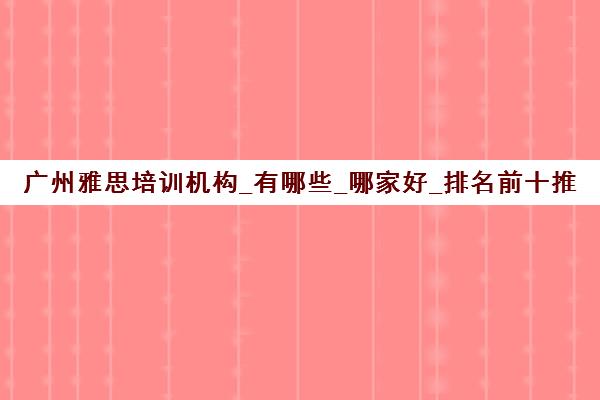 广州雅思培训机构_有哪些_哪家好_排名前十推